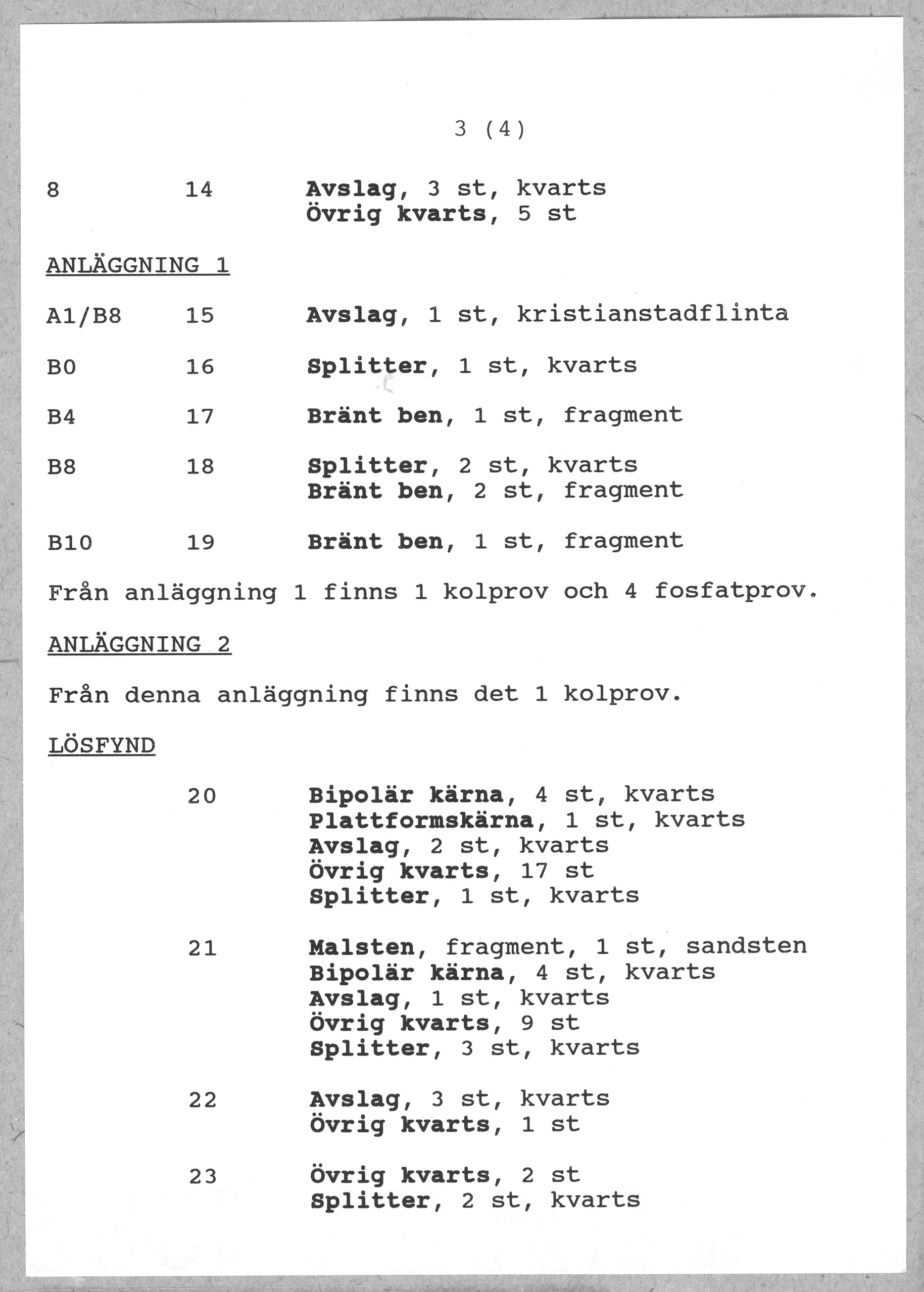 3 (4)

8 14 Avslag, 3 st, kvarts
Övrig kvarts, 5 st

ANLÄGGNING 1

A1/B8 15 Avslag, 1 st, kristianstadflinta

B0 16 Splitter, 1 st, kvarts

B4 17 Bränt ben, 1 st, fragment

B8 18 Splitter, 2 st, kvarts
Bränt ben, 2 st, fragment

B10 19 Bränt ben, 1 st, fragment

Från anläggning 1 finns 1 kolprov och 4 fosfatprov.

ANLÄGGNING 2

Från denna anläggning finns det 1 kolprov.

LÖSFYND

20 Bipolär kärna, 4 st, kvarts
Plattformskärna, 1 st, kvarts
Avslag, 2 st, kvarts
Övrig kvarts, 17 st
Splitter, 1 st, kvarts

21 Malsten, fragment, 1 st, sandsten
Bipolär kärna, 4 st, kvarts
Avslag, 1 st, kvarts
Övrig kvarts, 9 st
Splitter, 3 st, kvarts

22 Avslag, 3 st, kvarts
Övrig kvarts, 1 st

23 Övrig kvarts, 2 st
Splitter, 2 st, kvarts